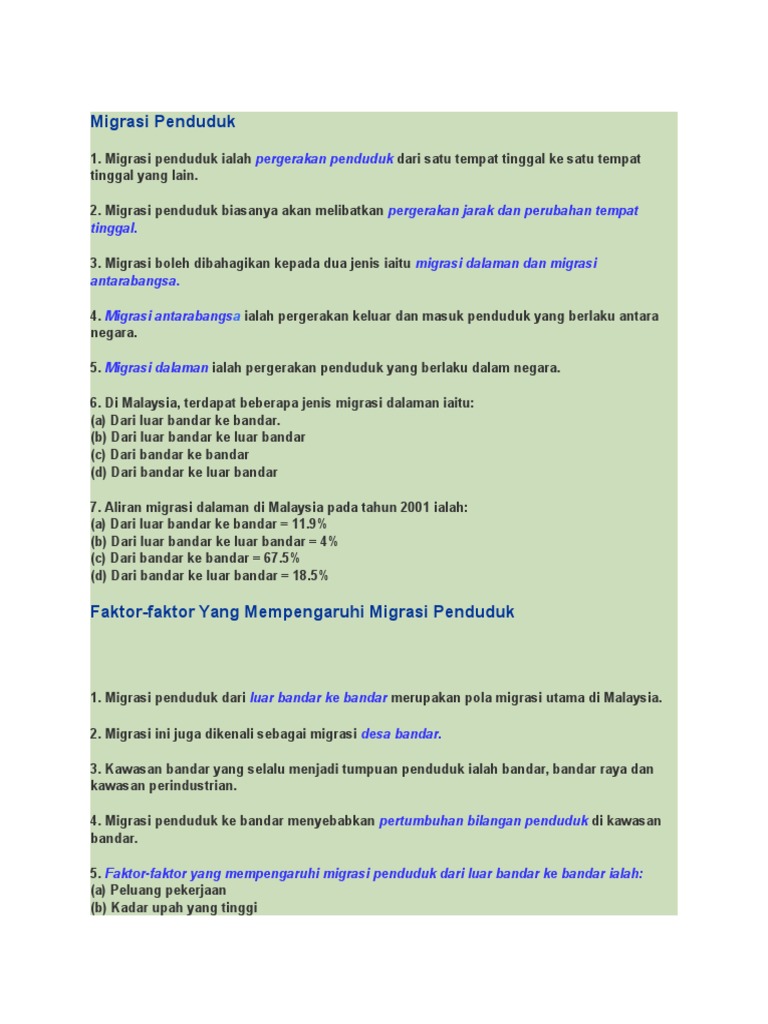 Migrasi Penduduk

1. Migrasi penduduk ialah pergerakan penduduk dari satu tempat tinggal ke satu tempat tinggal yang lain.

2. Migrasi penduduk biasanya akan melibatkan pergerakan jarak dan perubahan tempat tinggal.

3. Migrasi boleh dibahagikan kepada dua jenis iaitu migrasi dalaman dan migrasi antarabangsa.

4. Migrasi antarabangsa ialah pergerakan keluar dan masuk penduduk yang berlaku antara negara.

5. Migrasi dalaman ialah pergerakan penduduk yang berlaku dalam negara.

6. Di Malaysia, terdapat beberapa jenis migrasi dalaman iaitu:
(a) Dari luar bandar ke bandar.
(b) Dari luar bandar ke luar bandar
(c) Dari bandar ke bandar
(d) Dari bandar ke luar bandar

7. Aliran migrasi dalaman di Malaysia pada tahun 2001 ialah:
(a) Dari luar bandar ke bandar = 11.9%
(b) Dari luar bandar ke luar bandar = 4%
(c) Dari bandar ke bandar = 67.5%
(d) Dari bandar ke luar bandar = 18.5%

Faktor-faktor Yang Mempengaruhi Migrasi Penduduk

1. Migrasi penduduk dari luar bandar ke bandar merupakan pola migrasi utama di Malaysia.

2. Migrasi ini juga dikenali sebagai migrasi desa bandar.

3. Kawasan bandar yang selalu menjadi tumpuan penduduk ialah bandar, bandar raya dan kawasan perindustrian.

4. Migrasi penduduk ke bandar menyebabkan pertumbuhan bilangan penduduk di kawasan bandar.

5. Faktor-faktor yang mempengaruhi migrasi penduduk dari luar bandar ke bandar ialah:
(a) Peluang pekerjaan
(b) Kadar upah yang tinggi